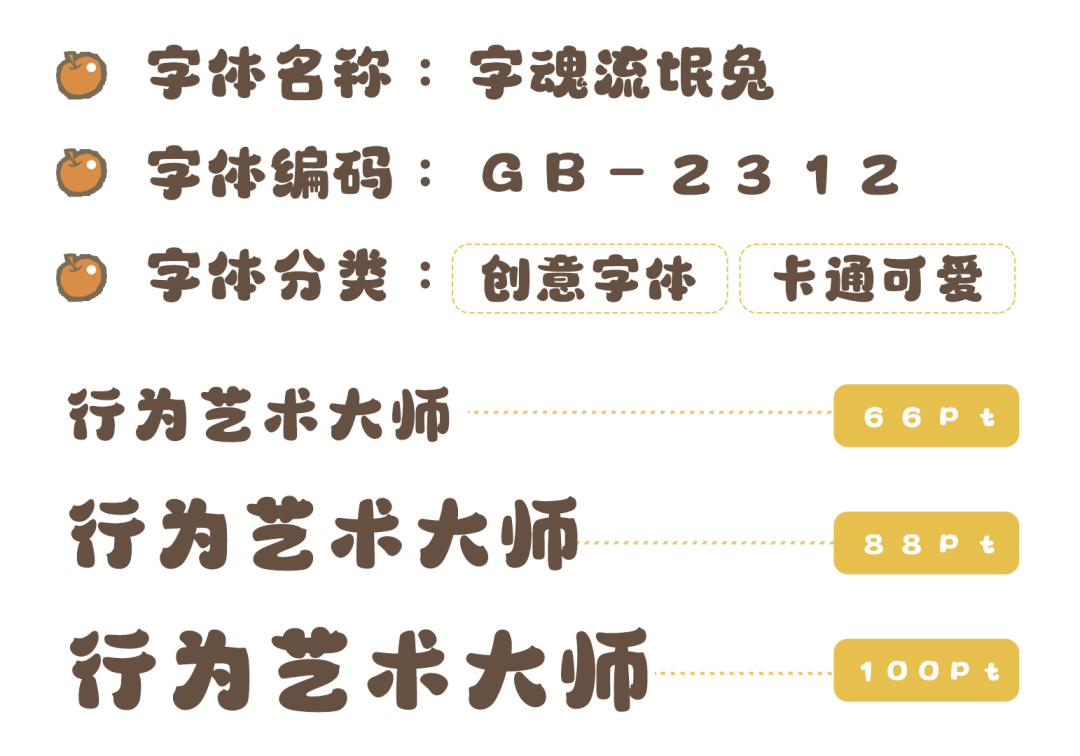 字体名称：字魂流氓兔

字体编码：GB-2312

字体分类：创意字体 卡通可爱

行为艺术大师 66Pt

行为艺术大师 88Pt

行为艺术大师 100Pt